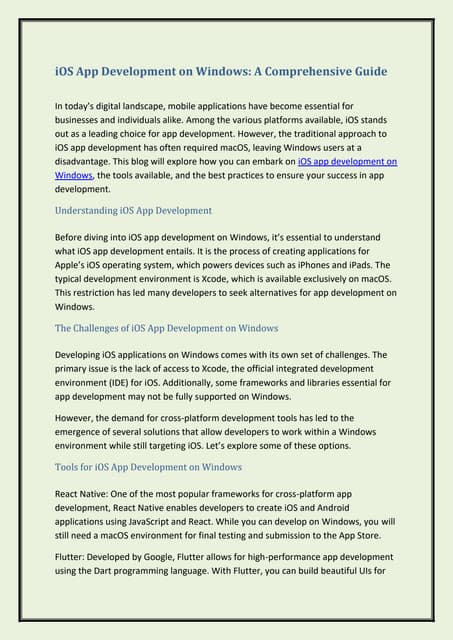 iOS App Development on Windows: A Comprehensive Guide

In today's digital landscape, mobile applications have become essential for businesses and individuals alike. Among the various platforms available, iOS stands out as a leading choice for app development. However, the traditional approach to iOS app development has often required macOS, leaving Windows users at a disadvantage. This blog will explore how you can embark on iOS app development on Windows, the tools available, and the best practices to ensure your success in app development.

Understanding iOS App Development

Before diving into iOS app development on Windows, it's essential to understand what iOS app development entails. It is the process of creating applications for Apple's iOS operating system, which powers devices such as iPhones and iPads. The typical development environment is Xcode, which is available exclusively on macOS. This restriction has led many developers to seek alternatives for app development on Windows.

The Challenges of iOS App Development on Windows

Developing iOS applications on Windows comes with its own set of challenges. The primary issue is the lack of access to Xcode, the official integrated development environment (IDE) for iOS. Additionally, some frameworks and libraries essential for app development may not be fully supported on Windows.

However, the demand for cross-platform development tools has led to the emergence of several solutions that allow developers to work within a Windows environment while still targeting iOS. Let's explore some of these options.

Tools for iOS App Development on Windows

React Native: One of the most popular frameworks for cross-platform app development, React Native enables developers to create iOS and Android applications using JavaScript and React. While you can develop on Windows, you will still need a macOS environment for final testing and submission to the App Store.

Flutter: Developed by Google, Flutter allows for high-performance app development using the Dart programming language. With Flutter, you can build beautiful UIs for